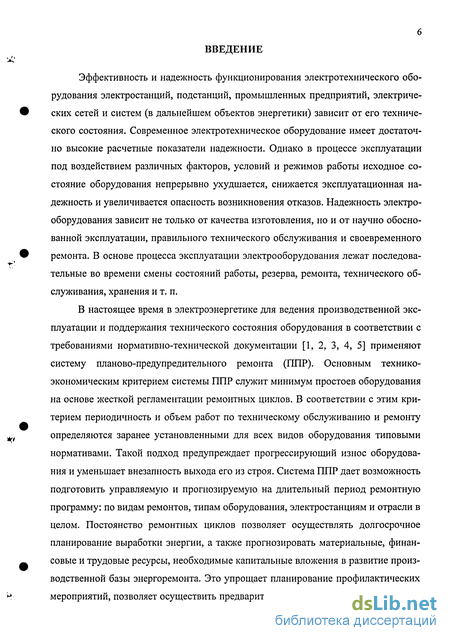 6

ВВЕДЕНИЕ

Эффективность и надежность функционирования электротехнического оборудования электростанций, подстанций, промышленных предприятий, электрических сетей и систем (в дальнейшем объектов энергетики) зависит от его технического состояния. Современное электротехническое оборудование имеет достаточно высокие расчетные показатели надежности. Однако в процессе эксплуатации под воздействием различных факторов, условий и режимов работы исходное состояние оборудования непрерывно ухудшается, снижается эксплуатационная надежность и увеличивается опасность возникновения отказов. Надежность электрооборудования зависит не только от качества изготовления, но и от научно обоснованной эксплуатации, правильного технического обслуживания и своевременного ремонта. В основе процесса эксплуатации электрооборудования лежат последовательные во времени смены состояний работы, резерва, ремонта, технического обслуживания, хранения и т. п.

В настоящее время в электроэнергетике для ведения производственной эксплуатации и поддержания технического состояния оборудования в соответствии с требованиями нормативно-технической документации [1, 2, 3, 4, 5] применяют систему планово-предупредительного ремонта (ППР). Основным технико-экономическим критерием системы ППР служит минимум простоев оборудования на основе жесткой регламентации ремонтных циклов. В соответствии с этим критерием периодичность и объем работ по техническому обслуживанию и ремонту определяются заранее установленными для всех видов оборудования типовыми нормативами. Такой подход предупреждает прогрессирующий износ оборудования и уменьшает внезапность выхода его из строя. Система ППР дает возможность подготовить управляемую и прогнозируемую на длительный период ремонтную программу: по видам ремонтов, типам оборудования, электростанциям и отрасли в целом. Постоянство ремонтных циклов позволяет осуществлять долгосрочное планирование выработки энергии, а также прогнозировать материальные, финансовые и трудовые ресурсы, необходимые капитальные вложения в развитие производственной базы энергоремонта. Это упрощает планирование профилактических мероприятий, позволяет осуществить предварит

dsLib.net
библиотека диссертаций